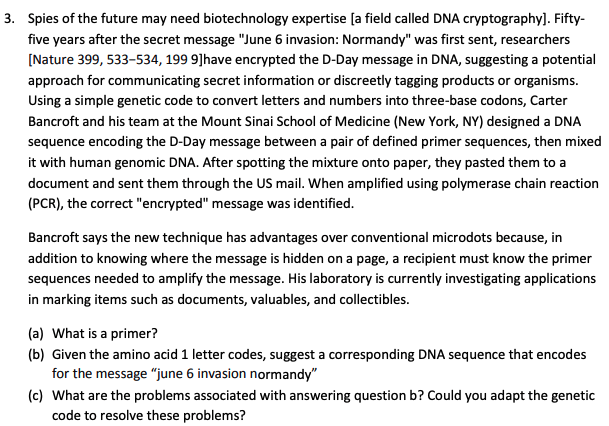 3. Spies of the future may need biotechnology expertise [a field called DNA cryptography]. Fifty-five years after the secret message "June 6 invasion: Normandy" was first sent, researchers [Nature 399, 533–534, 199 9]have encrypted the D-Day message in DNA, suggesting a potential approach for communicating secret information or discreetly tagging products or organisms. Using a simple genetic code to convert letters and numbers into three-base codons, Carter Bancroft and his team at the Mount Sinai School of Medicine (New York, NY) designed a DNA sequence encoding the D-Day message between a pair of defined primer sequences, then mixed it with human genomic DNA. After spotting the mixture onto paper, they pasted them to a document and sent them through the US mail. When amplified using polymerase chain reaction (PCR), the correct "encrypted" message was identified.

Bancroft says the new technique has advantages over conventional microdots because, in addition to knowing where the message is hidden on a page, a recipient must know the primer sequences needed to amplify the message. His laboratory is currently investigating applications in marking items such as documents, valuables, and collectibles.

(a) What is a primer?
(b) Given the amino acid 1 letter codes, suggest a corresponding DNA sequence that encodes for the message "june 6 invasion normandy"
(c) What are the problems associated with answering question b? Could you adapt the genetic code to resolve these problems?